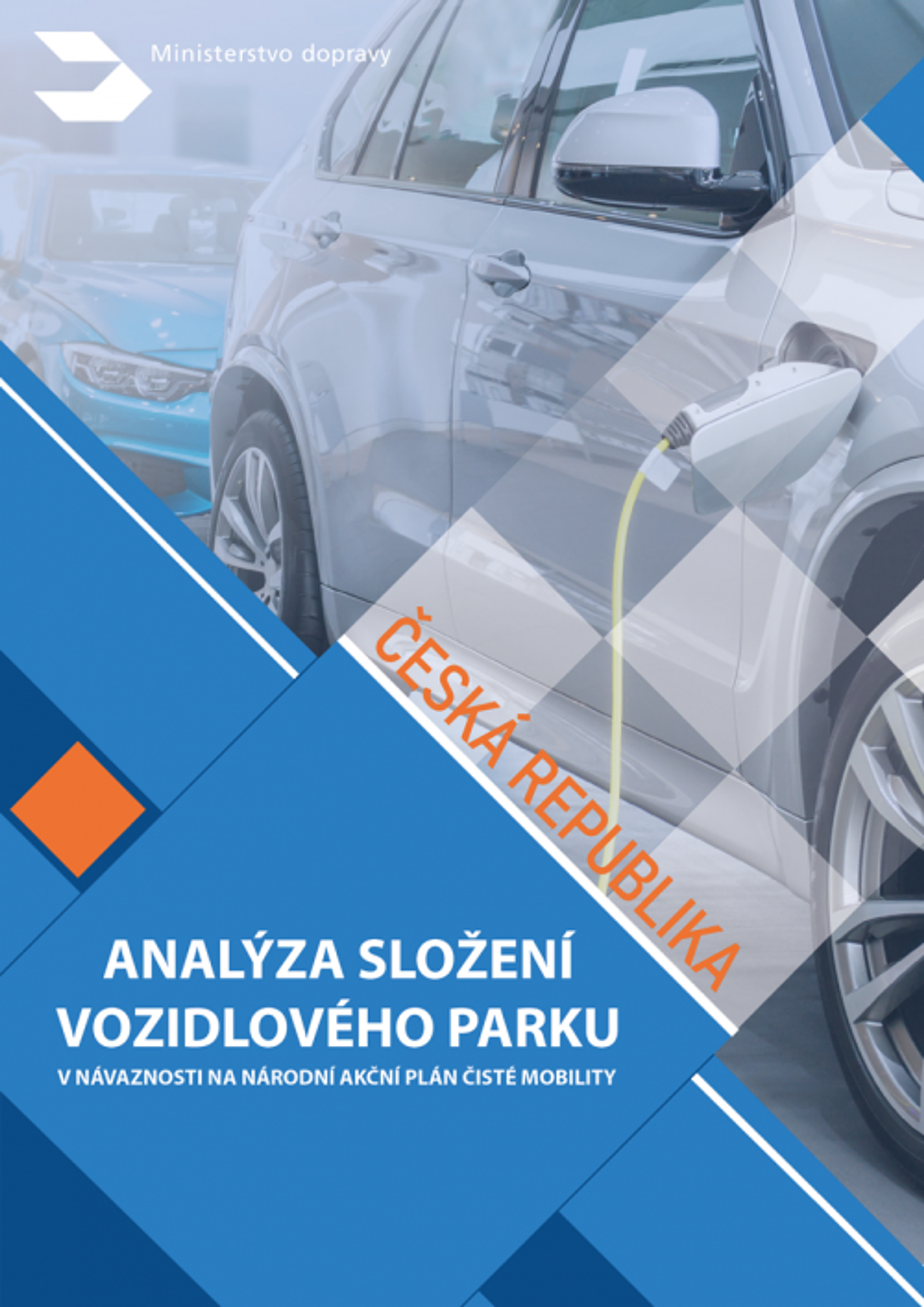 Ministerstvo dopravy

ČESKÁ REPUBLIKA

ANALÝZA SLOŽENÍ VOZIDLOVÉHO PARKU

V NÁVAZNOSTI NA NÁRODNÍ AKČNÍ PLÁN ČISTÉ MOBILITY